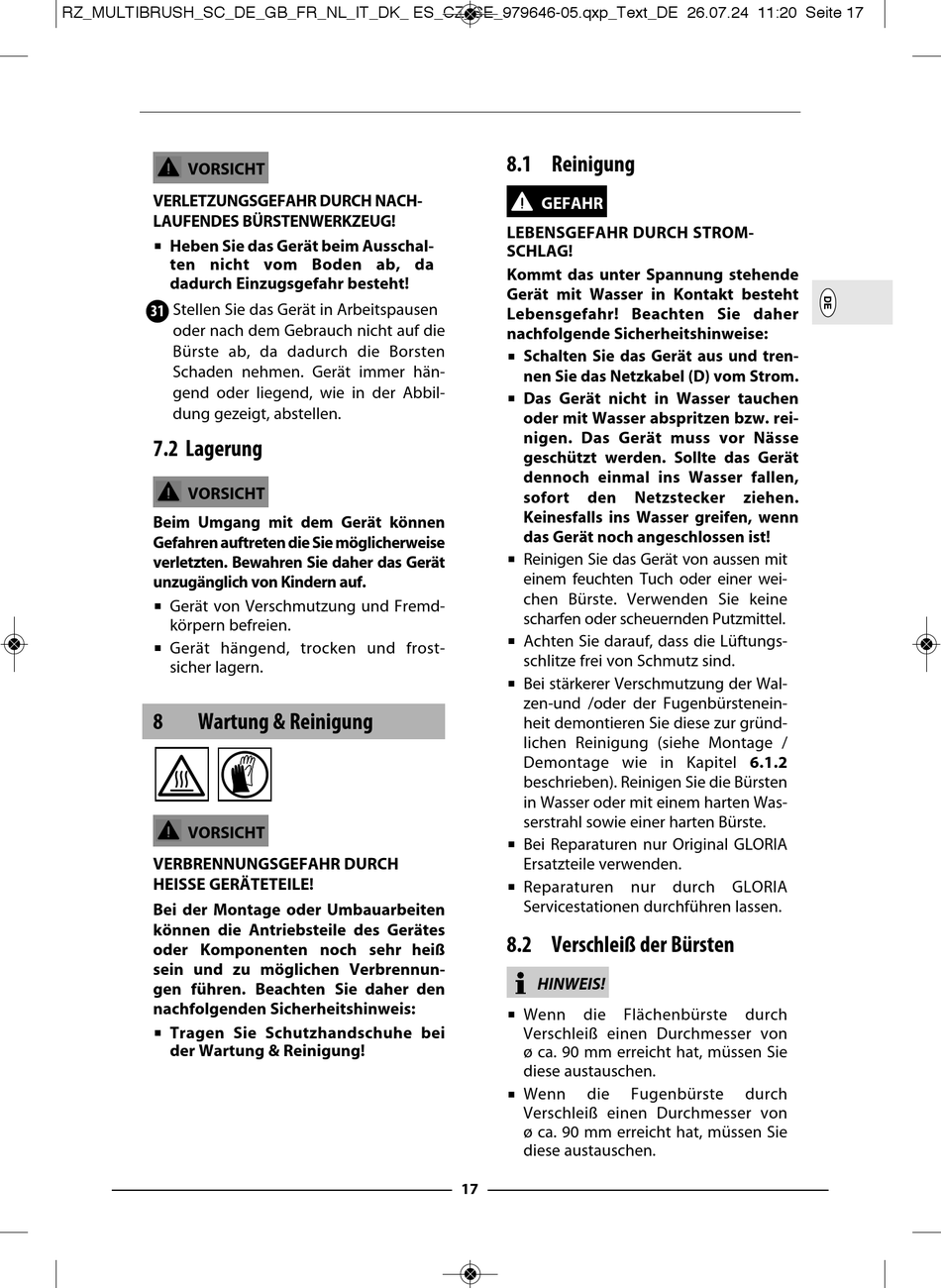 RZ_MULTIBRUSH_SC_DE_GB_FR_NL_IT_DK_ ES_CZ_SE_979646-05.qxp_Text_DE 26.07.24 11:20 Seite 17

VORSICHT

VERLETZUNGSGEFAHR DURCH NACHLAUFENDES BÜRSTENWERKZEUG!

▪ Heben Sie das Gerät beim Ausschalten nicht vom Boden ab, da dadurch Einzugsgefahr besteht!

31 Stellen Sie das Gerät in Arbeitspausen oder nach dem Gebrauch nicht auf die Bürste ab, da dadurch die Borsten Schaden nehmen. Gerät immer hängend oder liegend, wie in der Abbildung gezeigt, abstellen.

7.2 Lagerung

VORSICHT

Beim Umgang mit dem Gerät können Gefahren auftreten die Sie möglicherweise verletzten. Bewahren Sie daher das Gerät unzugänglich von Kindern auf.

▪ Gerät von Verschmutzung und Fremdkörpern befreien.

▪ Gerät hängend, trocken und frostsicher lagern.

8 Wartung & Reinigung

VORSICHT

VERBRENNUNGSGEFAHR DURCH HEISSE GERÄTETEILE!

Bei der Montage oder Umbauarbeiten können die Antriebsteile des Gerätes oder Komponenten noch sehr heiß sein und zu möglichen Verbrennungen führen. Beachten Sie daher den nachfolgenden Sicherheitshinweis:

▪ Tragen Sie Schutzhandschuhe bei der Wartung & Reinigung!

8.1 Reinigung

GEFAHR

LEBENSGEFAHR DURCH STROMSCHLAG!

Kommt das unter Spannung stehende Gerät mit Wasser in Kontakt besteht Lebensgefahr! Beachten Sie daher nachfolgende Sicherheitshinweise:

▪ Schalten Sie das Gerät aus und trennen Sie das Netzkabel (D) vom Strom.

▪ Das Gerät nicht in Wasser tauchen oder mit Wasser abspritzen bzw. reinigen. Das Gerät muss vor Nässe geschützt werden. Sollte das Gerät dennoch einmal ins Wasser fallen, sofort den Netzstecker ziehen. Keinesfalls ins Wasser greifen, wenn das Gerät noch angeschlossen ist!

▪ Reinigen Sie das Gerät von aussen mit einem feuchten Tuch oder einer weichen Bürste. Verwenden Sie keine scharfen oder scheuernden Putzmittel.

▪ Achten Sie darauf, dass die Lüftungsschlitze frei von Schmutz sind.

▪ Bei stärkerer Verschmutzung der Walzen-und /oder der Fugenbürsteneinheit demontieren Sie diese zur gründlichen Reinigung (siehe Montage / Demontage wie in Kapitel 6.1.2 beschrieben). Reinigen Sie die Bürsten in Wasser oder mit einem harten Wasserstrahl sowie einer harten Bürste.

▪ Bei Reparaturen nur Original GLORIA Ersatzteile verwenden.

▪ Reparaturen nur durch GLORIA Servicestationen durchführen lassen.

8.2 Verschleiß der Bürsten

HINWEIS!

▪ Wenn die Flächenbürste durch Verschleiß einen Durchmesser von ø ca. 90 mm erreicht hat, müssen Sie diese austauschen.

▪ Wenn die Fugenbürste durch Verschleiß einen Durchmesser von ø ca. 90 mm erreicht hat, müssen Sie diese austauschen.

DE

17